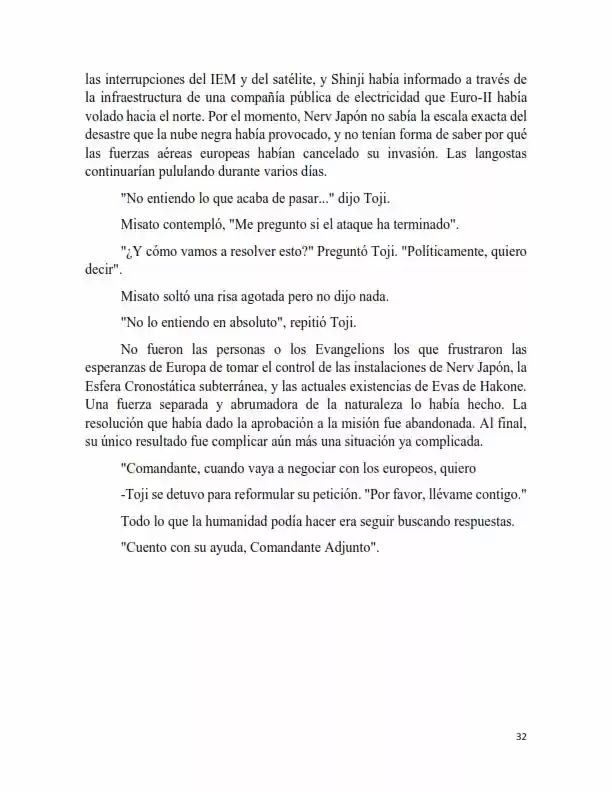 las interrupciones del IEM y del satélite, y Shinji había informado a través de la infraestructura de una compañía pública de electricidad que Euro-II había volado hacia el norte. Por el momento, Nerv Japón no sabía la escala exacta del desastre que la nube negra había provocado, y no tenían forma de saber por qué las fuerzas aéreas europeas habían cancelado su invasión. Las langostas continuarían pululando durante varios días.

"No entiendo lo que acaba de pasar..." dijo Toji.

Misato contempló, "Me pregunto si el ataque ha terminado".

"¿Y cómo vamos a resolver esto?" Preguntó Toji. "Políticamente, quiero decir".

Misato soltó una risa agotada pero no dijo nada.

"No lo entiendo en absoluto", repitió Toji.

No fueron las personas o los Evangelions los que frustraron las esperanzas de Europa de tomar el control de las instalaciones de Nerv Japón, la Esfera Cronostática subterránea, y las actuales existencias de Evas de Hakone. Una fuerza separada y abrumadora de la naturaleza lo había hecho. La resolución que había dado la aprobación a la misión fue abandonada. Al final, su único resultado fue complicar aún más una situación ya complicada.

"Comandante, cuando vaya a negociar con los europeos, quiero

-Toji se detuvo para reformular su petición. "Por favor, llévame contigo."

Todo lo que la humanidad podía hacer era seguir buscando respuestas.

"Cuento con su ayuda, Comandante Adjunto".

32